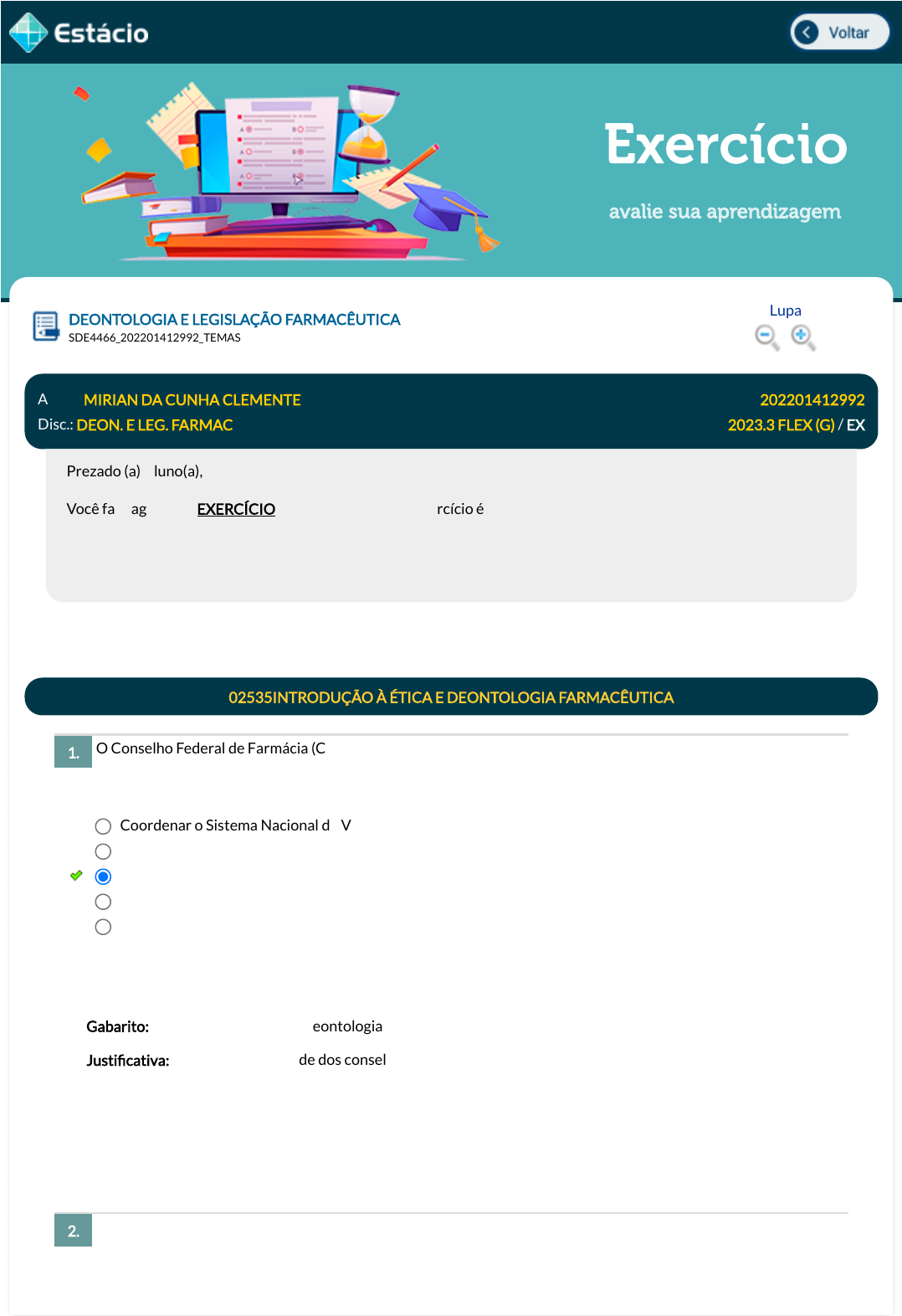 Estácio

Voltar

Exercício

avalie sua aprendizagem

DEONTOLOGIA E LEGISLAÇÃO FARMACÊUTICA
SDE4466_202201412992_TEMAS

Lupa

A MIRIAN DA CUNHA CLEMENTE 202201412992
Disc.: DEON. E LEG. FARMAC 2023.3 FLEX (G) / EX

Prezado (a) luno(a),

Você fa ag EXERCÍCIO rcício é

02535INTRODUÇÃO À ÉTICA E DEONTOLOGIA FARMACÊUTICA

1. O Conselho Federal de Farmácia (C

Coordenar o Sistema Nacional d V

Gabarito: eontologia

Justificativa: de dos consel

2.